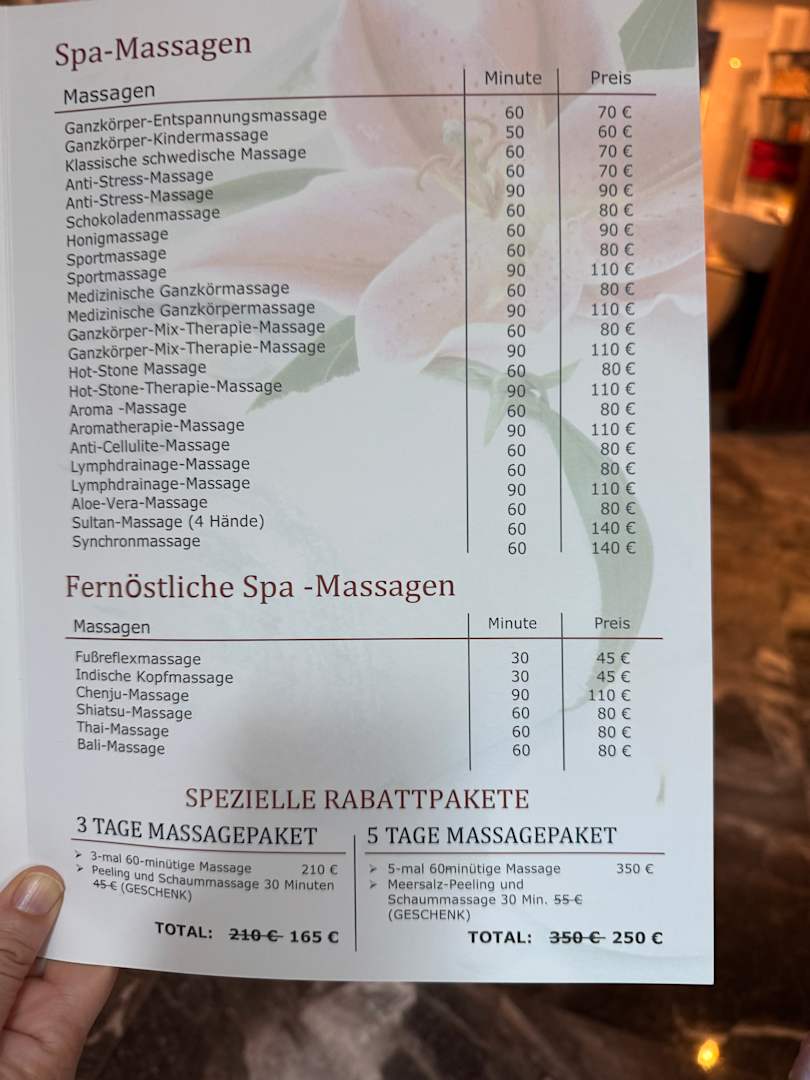 Spa-Massagen

| Massagen | Minute | Preis |
|---|---|---|
| Ganzkörper-Entspannungsmassage | 60 | 70 € |
| Ganzkörper-Kindermassage | 50 | 60 € |
| Klassische schwedische Massage | 60 | 70 € |
| Anti-Stress-Massage | 60 | 70 € |
| Anti-Stress-Massage | 90 | 90 € |
| Schokoladenmassage | 60 | 80 € |
| Honigmassage | 60 | 90 € |
| Sportmassage | 60 | 80 € |
| Sportmassage | 90 | 110 € |
| Medizinische Ganzkörmassage | 60 | 80 € |
| Medizinische Ganzkörpermassage | 90 | 110 € |
| Ganzkörper-Mix-Therapie-Massage | 60 | 80 € |
| Ganzkörper-Mix-Therapie-Massage | 90 | 110 € |
| Hot-Stone Massage | 60 | 80 € |
| Hot-Stone-Therapie-Massage | 90 | 110 € |
| Aroma -Massage | 60 | 80 € |
| Aromatherapie-Massage | 90 | 110 € |
| Anti-Cellulite-Massage | 60 | 80 € |
| Lymphdrainage-Massage | 60 | 80 € |
| Lymphdrainage-Massage | 90 | 110 € |
| Aloe-Vera-Massage | 60 | 80 € |
| Sultan-Massage (4 Hände) | 60 | 140 € |
| Synchronmassage | 60 | 140 € |

Fernöstliche Spa -Massagen

| Massagen | Minute | Preis |
|---|---|---|
| Fußreflexmassage | 30 | 45 € |
| Indische Kopfmassage | 30 | 45 € |
| Chenju-Massage | 90 | 110 € |
| Shiatsu-Massage | 60 | 80 € |
| Thai-Massage | 60 | 80 € |
| Bali-Massage | 60 | 80 € |

SPEZIELLE RABATTPAKETE

3 TAGE MASSAGEPAKET

➢ 3-mal 60-minütige Massage 210 €
➢ Peeling und Schaummassage 30 Minuten 45 € (GESCHENK)

TOTAL: 210 € 165 €

5 TAGE MASSAGEPAKET

➢ 5-mal 60minütige Massage 350 €
➢ Meersalz-Peeling und Schaummassage 30 Min. 55 € (GESCHENK)

TOTAL: 350 € 250 €